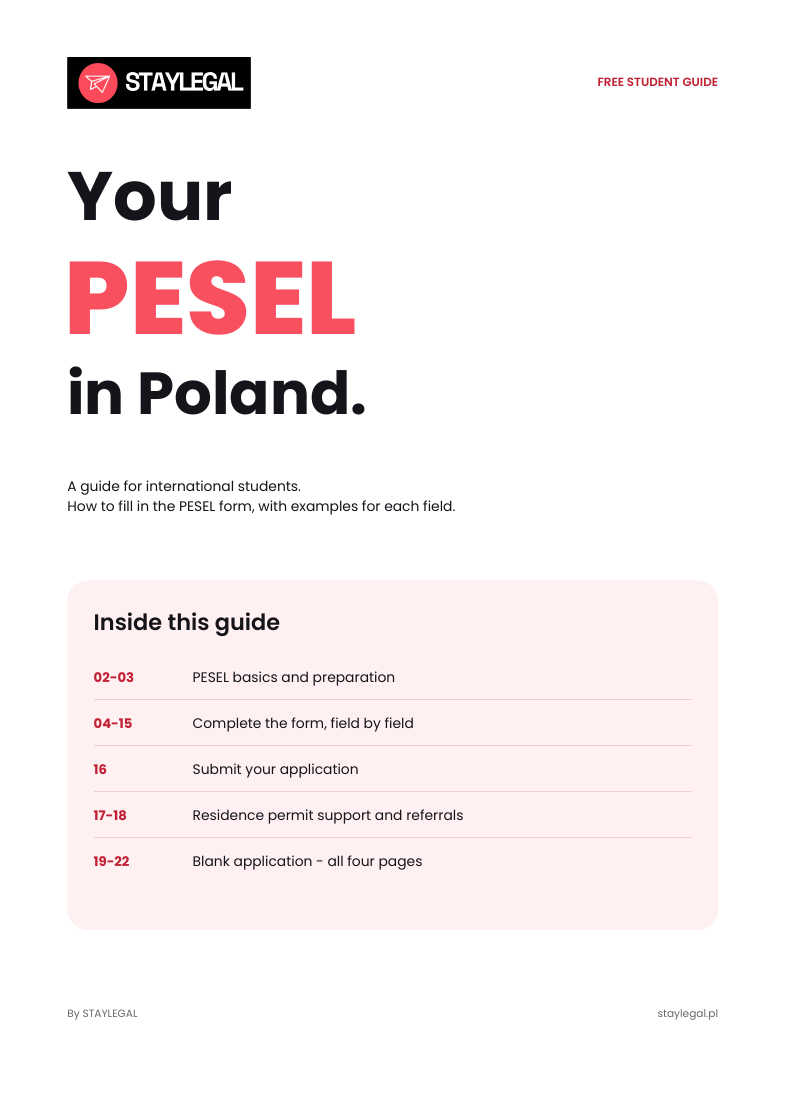 STAYLEGAL

FREE STUDENT GUIDE

Your
PESEL
in Poland.

A guide for international students.
How to fill in the PESEL form, with examples for each field.

Inside this guide

| | |
|---|---|
| 02-03 | PESEL basics and preparation |
| 04-15 | Complete the form, field by field |
| 16 | Submit your application |
| 17-18 | Residence permit support and referrals |
| 19-22 | Blank application - all four pages |

By STAYLEGAL

staylegal.pl